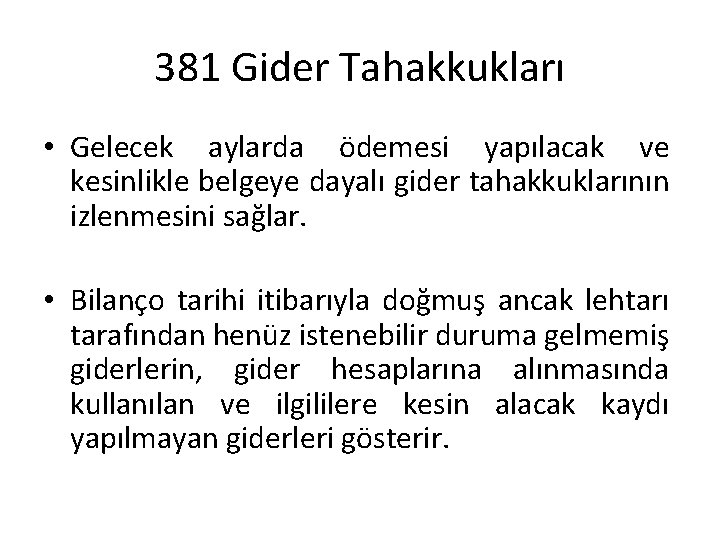 381 Gider Tahakkukları

• Gelecek aylarda ödemesi yapılacak ve kesinlikle belgeye dayalı gider tahakkuklarının izlenmesini sağlar.

• Bilanço tarihi itibarıyla doğmuş ancak lehtarı tarafından henüz istenebilir duruma gelmemiş giderlerin, gider hesaplarına alınmasında kullanılan ve ilgililere kesin alacak kaydı yapılmayan giderleri gösterir.